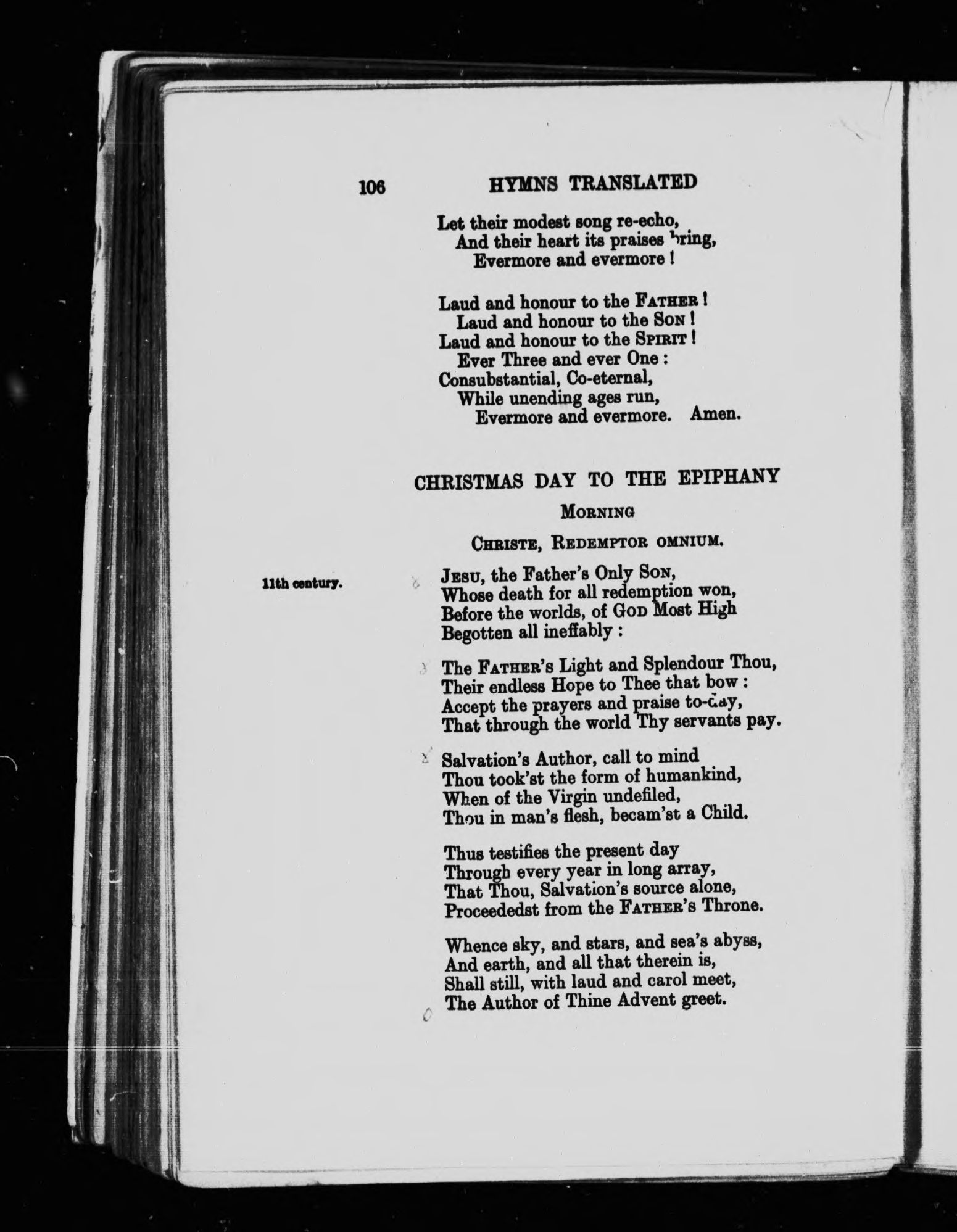 106 HYMNS TRANSLATED

Let their modest song re-echo,
And their heart its praises bring,
Evermore and evermore !

Laud and honour to the FATHER !
Laud and honour to the SON !
Laud and honour to the SPIRIT !
Ever Three and ever One :
Consubstantial, Co-eternal,
While unending ages run,
Evermore and evermore. Amen.

CHRISTMAS DAY TO THE EPIPHANY

MORNING

CHRISTE, REDEMPTOR OMNIUM.

11th century.

JESU, the Father's Only SON,
Whose death for all redemption won,
Before the worlds, of GOD Most High
Begotten all ineffably :

The FATHER's Light and Splendour Thou,
Their endless Hope to Thee that bow :
Accept the prayers and praise to-day,
That through the world Thy servants pay.

Salvation's Author, call to mind
Thou took'st the form of humankind,
When of the Virgin undefiled,
Thou in man's flesh, becam'st a Child.

Thus testifies the present day
Through every year in long array,
That Thou, Salvation's source alone,
Proceededst from the FATHER's Throne.

Whence sky, and stars, and sea's abyss,
And earth, and all that therein is,
Shall still, with laud and carol meet,
The Author of Thine Advent greet.